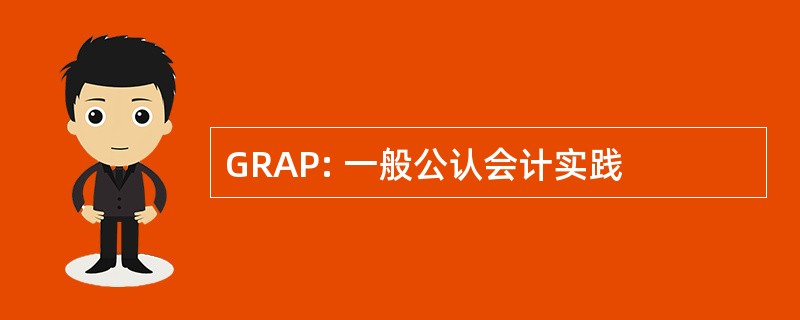 GRAP: 一般公认会计实践